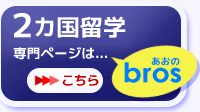 2カ国留学

専門ページは...

こちら

あおの
bros